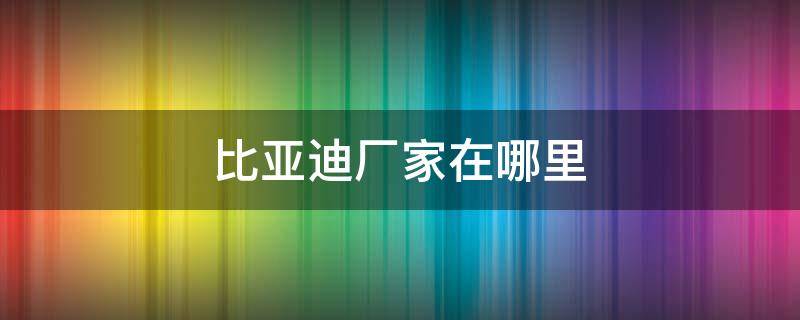 比亚迪厂家在哪里